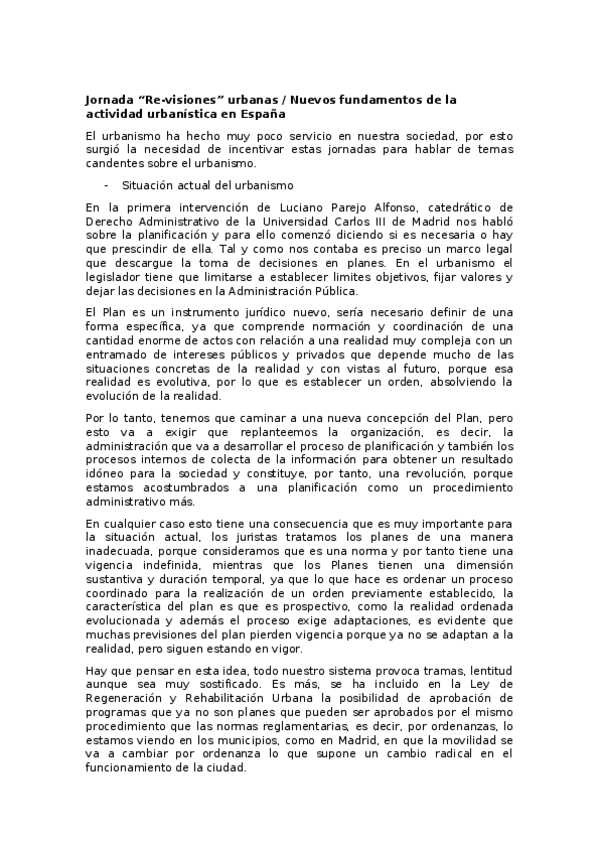 Jornada “Re-visiones” urbanas / Nuevos fundamentos de la actividad urbanística en España

El urbanismo ha hecho muy poco servicio en nuestra sociedad, por esto surgió la necesidad de incentivar estas jornadas para hablar de temas candentes sobre el urbanismo.

- Situación actual del urbanismo

En la primera intervención de Luciano Parejo Alfonso, catedrático de Derecho Administrativo de la Universidad Carlos III de Madrid nos habló sobre la planificación y para ello comenzó diciendo si es necesaria o hay que prescindir de ella. Tal y como nos contaba es preciso un marco legal que descargue la toma de decisiones en planes. En el urbanismo el legislador tiene que limitarse a establecer limites objetivos, fijar valores y dejar las decisiones en la Administración Pública.

El Plan es un instrumento jurídico nuevo, sería necesario definir de una forma específica, ya que comprende normación y coordinación de una cantidad enorme de actos con relación a una realidad muy compleja con un entramado de intereses públicos y privados que depende mucho de las situaciones concretas de la realidad y con vistas al futuro, porque esa realidad es evolutiva, por lo que es establecer un orden, absolviendo la evolución de la realidad.

Por lo tanto, tenemos que caminar a una nueva concepción del Plan, pero esto va a exigir que replanteemos la organización, es decir, la administración que va a desarrollar el proceso de planificación y también los procesos internos de colecta de la información para obtener un resultado idóneo para la sociedad y constituye, por tanto, una revolución, porque estamos acostumbrados a una planificación como un procedimiento administrativo más.

En cualquier caso esto tiene una consecuencia que es muy importante para la situación actual, los juristas tratamos los planes de una manera inadecuada, porque consideramos que es una norma y por tanto tiene una vigencia indefinida, mientras que los Planes tienen una dimensión sustantiva y duración temporal, ya que lo que hace es ordenar un proceso coordinado para la realización de un orden previamente establecido, la característica del plan es que es prospectivo, como la realidad ordenada evolucionada y además el proceso exige adaptaciones, es evidente que muchas previsiones del plan pierden vigencia porque ya no se adaptan a la realidad, pero siguen estando en vigor.

Hay que pensar en esta idea, todo nuestro sistema provoca tramas, lentitud aunque sea muy sostificado. Es más, se ha incluido en la Ley de Regeneración y Rehabilitación Urbana la posibilidad de aprobación de programas que ya no son planes que pueden ser aprobados por el mismo procedimiento que las normas reglamentarias, es decir, por ordenanzas, lo estamos viendo en los municipios, como en Madrid, en que la movilidad se va a cambiar por ordenanza lo que supone un cambio radical en el funcionamiento de la ciudad.